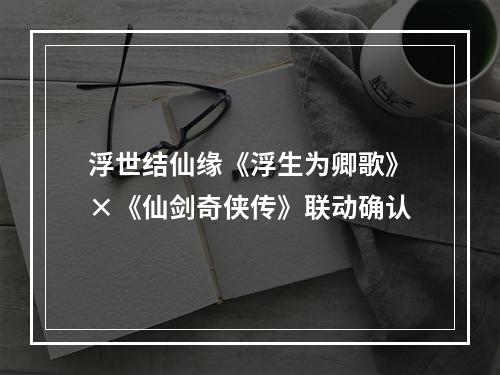 浮世结仙缘《浮生为卿歌》×《仙剑奇侠传》联动确认